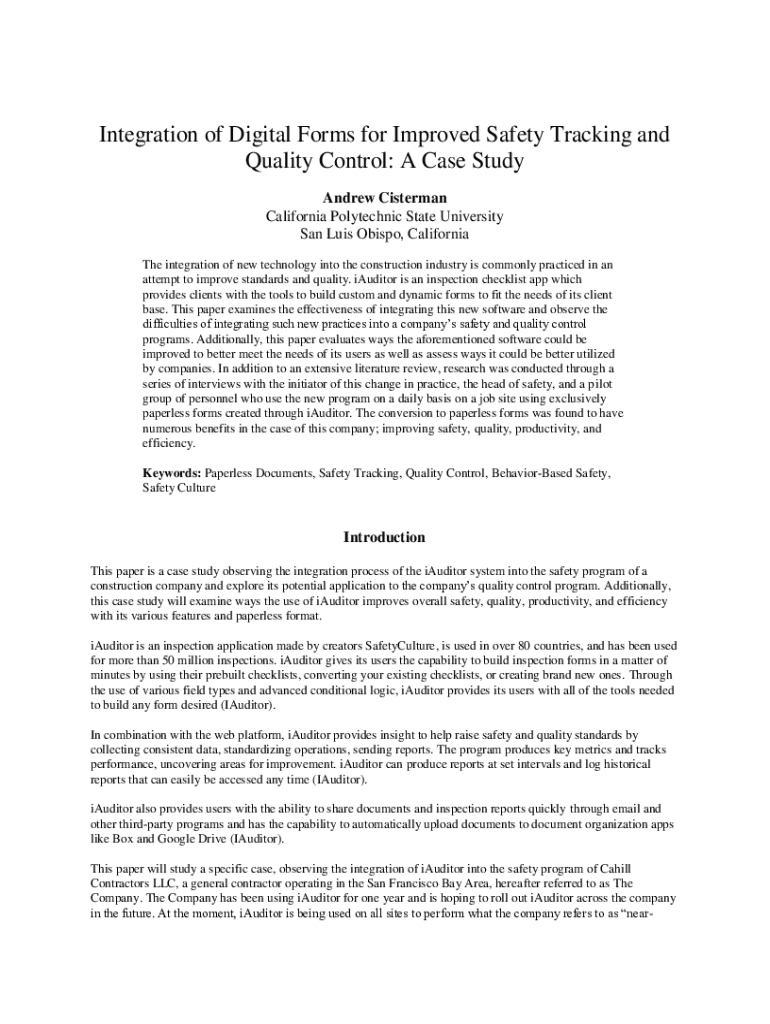 Integration of Digital Forms for Improved Safety Tracking and Quality Control: A Case Study

Andrew Cisterman
California Polytechnic State University
San Luis Obispo, California

The integration of new technology into the construction industry is commonly practiced in an attempt to improve standards and quality. iAuditor is an inspection checklist app which provides clients with the tools to build custom and dynamic forms to fit the needs of its client base. This paper examines the effectiveness of integrating this new software and observe the difficulties of integrating such new practices into a company's safety and quality control programs. Additionally, this paper evaluates ways the aforementioned software could be improved to better meet the needs of its users as well as assess ways it could be better utilized by companies. In addition to an extensive literature review, research was conducted through a series of interviews with the initiator of this change in practice, the head of safety, and a pilot group of personnel who use the new program on a daily basis on a job site using exclusively paperless forms created through iAuditor. The conversion to paperless forms was found to have numerous benefits in the case of this company; improving safety, quality, productivity, and efficiency.

Keywords: Paperless Documents, Safety Tracking, Quality Control, Behavior-Based Safety, Safety Culture

Introduction

This paper is a case study observing the integration process of the iAuditor system into the safety program of a construction company and explore its potential application to the company's quality control program. Additionally, this case study will examine ways the use of iAuditor improves overall safety, quality, productivity, and efficiency with its various features and paperless format.

iAuditor is an inspection application made by creators SafetyCulture, is used in over 80 countries, and has been used for more than 50 million inspections. iAuditor gives its users the capability to build inspection forms in a matter of minutes by using their prebuilt checklists, converting your existing checklists, or creating brand new ones. Through the use of various field types and advanced conditional logic, iAuditor provides its users with all of the tools needed to build any form desired (IAuditor).

In combination with the web platform, iAuditor provides insight to help raise safety and quality standards by collecting consistent data, standardizing operations, sending reports. The program produces key metrics and tracks performance, uncovering areas for improvement. iAuditor can produce reports at set intervals and log historical reports that can easily be accessed any time (IAuditor).

iAuditor also provides users with the ability to share documents and inspection reports quickly through email and other third-party programs and has the capability to automatically upload documents to document organization apps like Box and Google Drive (IAuditor).

This paper will study a specific case, observing the integration of iAuditor into the safety program of Cahill Contractors LLC, a general contractor operating in the San Francisco Bay Area, hereafter referred to as The Company. The Company has been using iAuditor for one year and is hoping to roll out iAuditor across the company in the future. At the moment, iAuditor is being used on all sites to perform what the company refers to as "near-